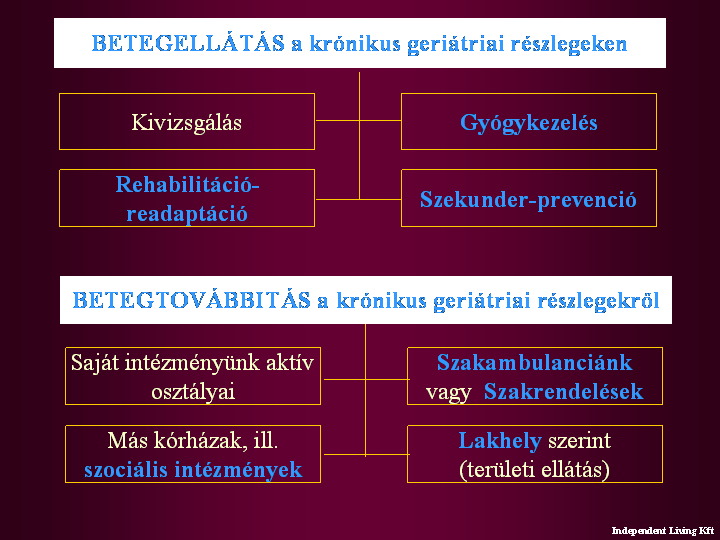 BETEGELLÁTÁS a krónikus geriátriai részlegeken

Kivizsgálás

Gyógykezelés

Rehabilitáció-readaptáció

Szekunder-prevenció

BETEGTOVÁBBITÁS a krónikus geriátriai részlegekről

Saját intézményünk aktív osztályai

Szakambulanciánk vagy Szakrendelések

Más kórházak, ill. szociális intézmények

Lakhely szerint (területi ellátás)

Independent Living Kft